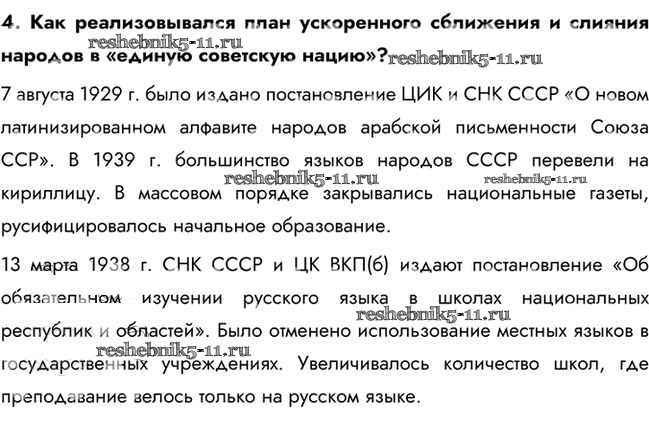 4. Как реализовывался план ускоренного сближения и слияния народов в «единую советскую нацию»?

reshebnik5-11.ru reshebnik5-11.ru

7 августа 1929 г. было издано постановление ЦИК и СНК СССР «О новом латинизированном алфавите народов арабской письменности Союза ССР». В 1939 г. большинство языков народов СССР перевели на кириллицу. В массовом порядке закрывались национальные газеты, русифицировалось начальное образование.

reshebnik5-11.ru reshebnik5-11.ru

13 марта 1938 г. СНК СССР и ЦК ВКП(б) издают постановление «Об обязательном изучении русского языка в школах национальных республик и областей». Было отменено использование местных языков в государственных учреждениях. Увеличивалось количество школ, где преподавание велось только на русском языке.

reshebnik5-11.ru reshebnik5-11.ru